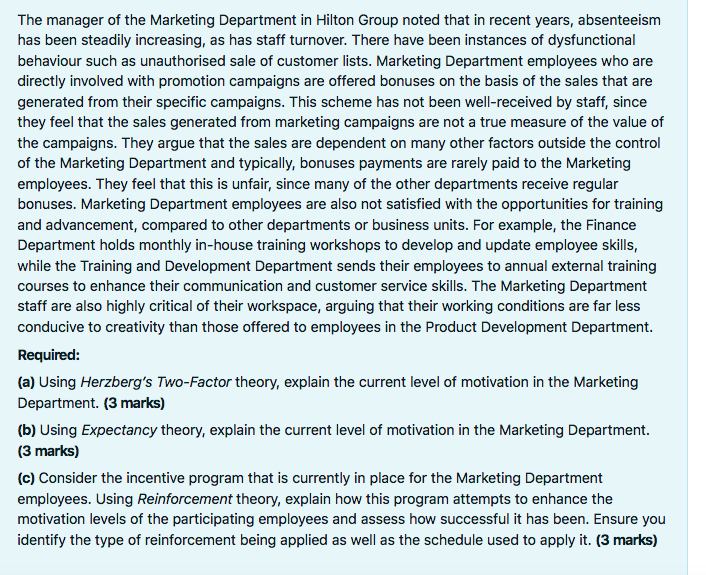 The manager of the Marketing Department in Hilton Group noted that in recent years, absenteeism has been steadily increasing, as has staff turnover. There have been instances of dysfunctional behaviour such as unauthorised sale of customer lists. Marketing Department employees who are directly involved with promotion campaigns are offered bonuses on the basis of the sales that are generated from their specific campaigns. This scheme has not been well-received by staff, since they feel that the sales generated from marketing campaigns are not a true measure of the value of the campaigns. They argue that the sales are dependent on many other factors outside the control of the Marketing Department and typically, bonuses payments are rarely paid to the Marketing employees. They feel that this is unfair, since many of the other departments receive regular bonuses. Marketing Department employees are also not satisfied with the opportunities for training and advancement, compared to other departments or business units. For example, the Finance Department holds monthly in-house training workshops to develop and update employee skills, while the Training and Development Department sends their employees to annual external training courses to enhance their communication and customer service skills. The Marketing Department staff are also highly critical of their workspace, arguing that their working conditions are far less conducive to creativity than those offered to employees in the Product Development Department.

Required:

(a) Using Herzberg's Two-Factor theory, explain the current level of motivation in the Marketing Department. (3 marks)

(b) Using Expectancy theory, explain the current level of motivation in the Marketing Department. (3 marks)

(c) Consider the incentive program that is currently in place for the Marketing Department employees. Using Reinforcement theory, explain how this program attempts to enhance the motivation levels of the participating employees and assess how successful it has been. Ensure you identify the type of reinforcement being applied as well as the schedule used to apply it. (3 marks)